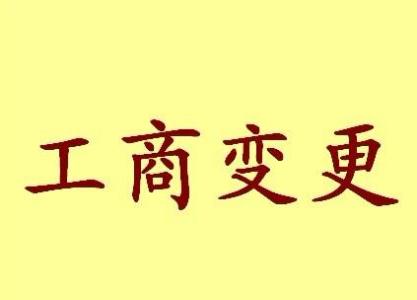 工商变更